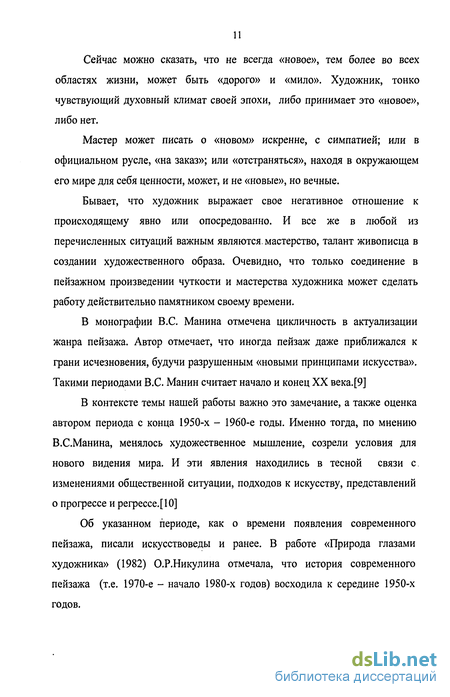 11

Сейчас можно сказать, что не всегда «новое», тем более во всех областях жизни, может быть «дорого» и «мило». Художник, тонко чувствующий духовный климат своей эпохи, либо принимает это «новое», либо нет.

Мастер может писать о «новом» искренне, с симпатией; или в официальном русле, «на заказ»; или «отстраняться», находя в окружающем его мире для себя ценности, может, и не «новые», но вечные.

Бывает, что художник выражает свое негативное отношение к происходящему явно или опосредованно. И все же в любой из перечисленных ситуаций важным являются мастерство, талант живописца в создании художественного образа. Очевидно, что только соединение в пейзажном произведении чуткости и мастерства художника может сделать работу действительно памятником своему времени.

В монографии В.С. Манина отмечена цикличность в актуализации жанра пейзажа. Автор отмечает, что иногда пейзаж даже приближался к грани исчезновения, будучи разрушенным «новыми принципами искусства». Такими периодами В.С. Манин считает начало и конец XX века.[9]

В контексте темы нашей работы важно это замечание, а также оценка автором периода с конца 1950-х – 1960-е годы. Именно тогда, по мнению В.С.Манина, менялось художественное мышление, созрели условия для нового видения мира. И эти явления находились в тесной связи с изменениями общественной ситуации, подходов к искусству, представлений о прогрессе и регрессе.[10]

Об указанном периоде, как о времени появления современного пейзажа, писали искусствоведы и ранее. В работе «Природа глазами художника» (1982) О.Р.Никулина отмечала, что история современного пейзажа (т.е. 1970-е – начало 1980-х годов) восходила к середине 1950-х годов.

dsLib.net
библиотека диссертаций